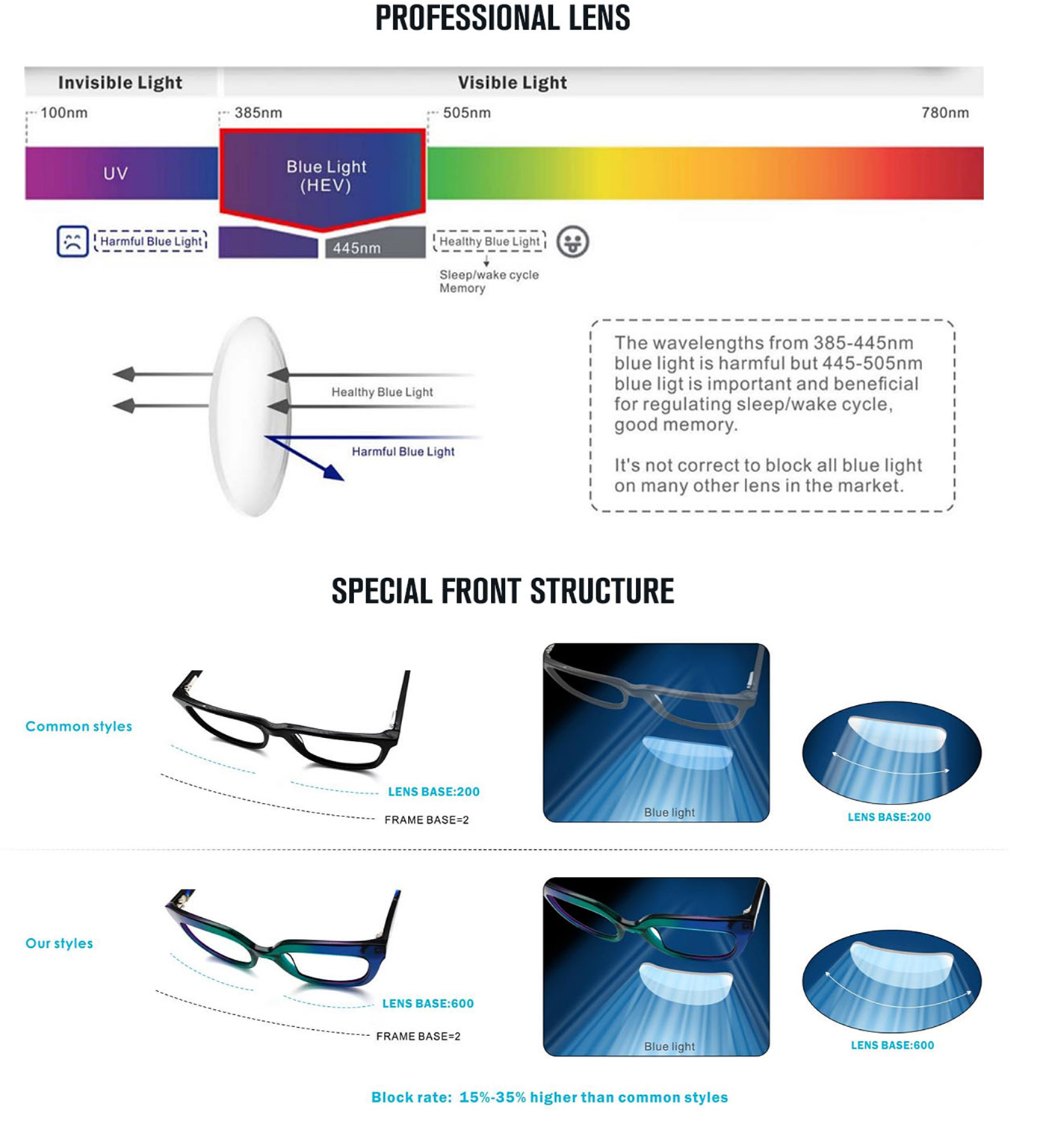 PROFESSIONAL LENS

Invisible Light

Visible Light

100nm

385nm

505nm

780nm

UV

Blue Light (HEV)

Harmful Blue Light

445nm

Healthy Blue Light

Sleep/wake cycle Memory

Healthy Blue Light

Harmful Blue Light

The wavelengths from 385-445nm blue light is harmful but 445-505nm blue ligt is important and beneficial for regulating sleep/wake cycle, good memory.

It's not correct to block all blue light on many other lens in the market.

SPECIAL FRONT STRUCTURE

Common styles

LENS BASE:200

FRAME BASE=2

Blue light

LENS BASE:200

Our styles

LENS BASE:600

FRAME BASE=2

Blue light

LENS BASE:600

Block rate: 15%-35% higher than common styles